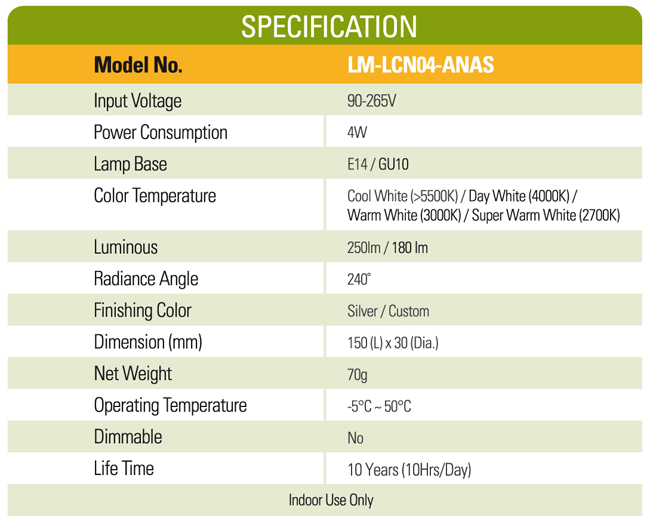 SPECIFICATION

| Model No. | LM-LCN04-ANAS |
|---|---|
| Input Voltage | 90-265V |
| Power Consumption | 4W |
| Lamp Base | E14 / GU10 |
| Color Temperature | Cool White (>5500K) / Day White (4000K) / Warm White (3000K) / Super Warm White (2700K) |
| Luminous | 250lm / 180 lm |
| Radiance Angle | 240° |
| Finishing Color | Silver / Custom |
| Dimension (mm) | 150 (L) x 30 (Dia.) |
| Net Weight | 70g |
| Operating Temperature | -5°C ~ 50°C |
| Dimmable | No |
| Life Time | 10 Years (10Hrs/Day) |
| Indoor Use Only | |